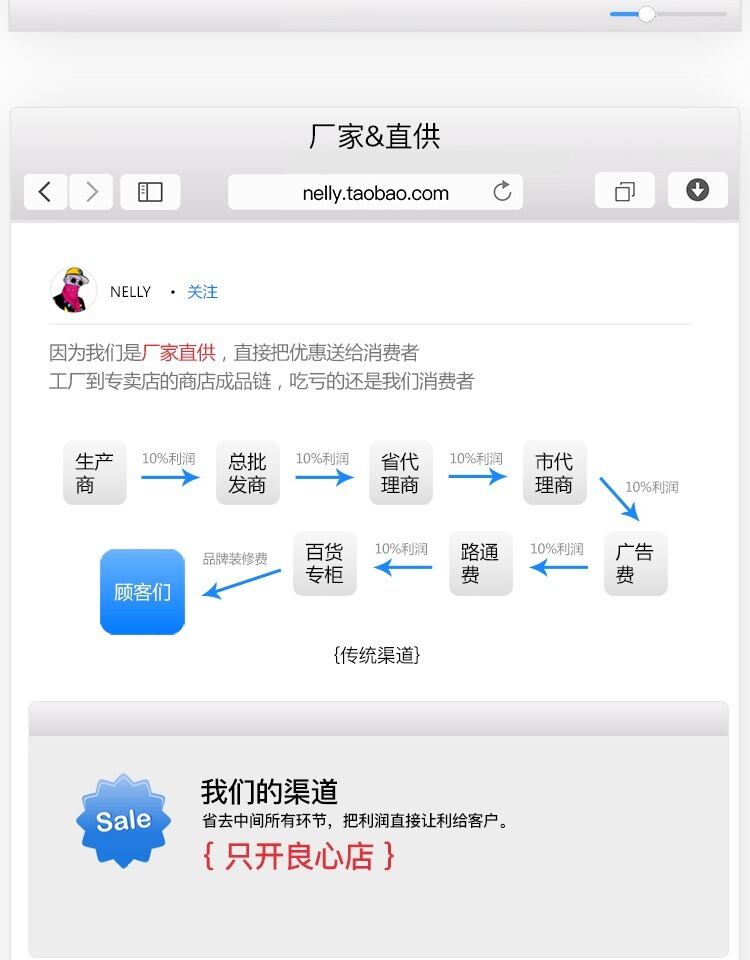 厂家&直供

nelly.taobao.com

NELLY • 关注

因为我们是厂家直供，直接把优惠送给消费者
工厂到专卖店的商店成品链，吃亏的还是我们消费者

生产商

10%利润

总批发商

10%利润

省代理商

10%利润

市代理商

10%利润

广告费

10%利润

路通费

10%利润

百货专柜

品牌装修费

顾客们

{传统渠道}

Sale

我们的渠道
省去中间所有环节，把利润直接让利给客户。
{ 只开良心店 }